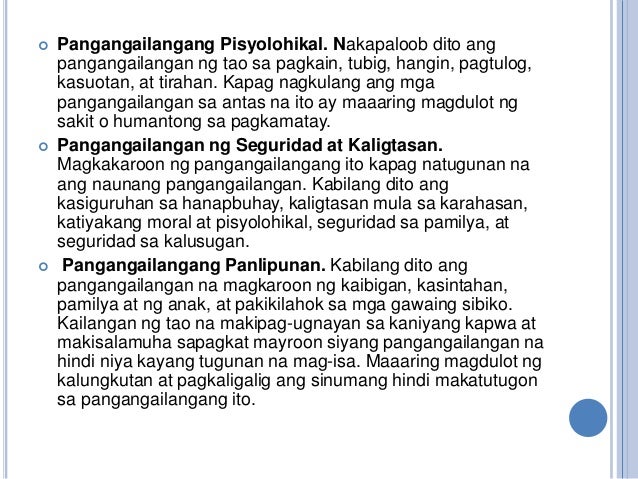 Pangangailangang Pisyolohikal. Nakapaloob dito ang pangangailangan ng tao sa pagkain, tubig, hangin, pagtulog, kasuotan, at tirahan. Kapag nagkulang ang mga pangangailangan sa antas na ito ay maaaring magdulot ng sakit o humantong sa pagkamatay.

Pangangailangan ng Seguridad at Kaligtasan. Magkakaroon ng pangangailangang ito kapag natugunan na ang naunang pangangailangan. Kabilang dito ang kasiguruhan sa hanapbuhay, kaligtasan mula sa karahasan, katiyakang moral at pisyolohikal, seguridad sa pamilya, at seguridad sa kalusugan.

Pangangailangang Panlipunan. Kabilang dito ang pangangailangan na magkaroon ng kaibigan, kasintahan, pamilya at ng anak, at pakikilahok sa mga gawaing sibiko. Kailangan ng tao na makipag-ugnayan sa kaniyang kapwa at makisalamuha sapagkat mayroon siyang pangangailangan na hindi niya kayang tugunan na mag-isa. Maaaring magdulot ng kalungkutan at pagkaligalig ang sinumang hindi makatutugon sa pangangailangang ito.